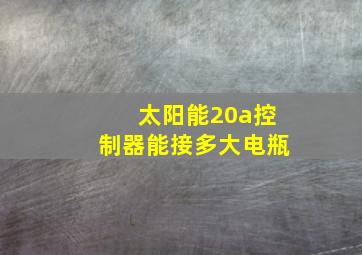 太阳能20a控制器能接多大电瓶